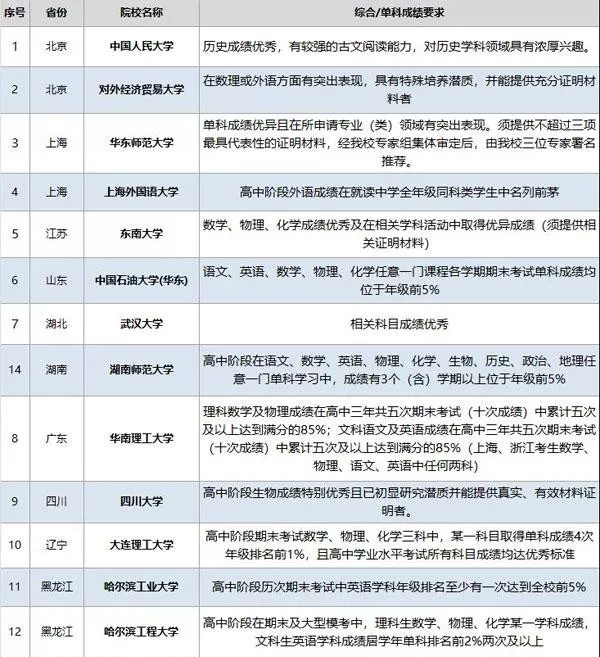 | 序号 | 省份 | 院校名称 | 综合/单科成绩要求 |
|---|---|---|---|
| 1 | 北京 | 中国人民大学 | 历史成绩优秀，有较强的古文阅读能力，对历史学科领域具有浓厚兴趣。 |
| 2 | 北京 | 对外经济贸易大学 | 在数理或外语方面有突出表现，具有特殊培养潜质，并能提供充分证明材料者 |
| 3 | 上海 | 华东师范大学 | 单科成绩优异且在所申请专业（类）领域有突出表现。须提供不超过三项最具代表性的证明材料，经我校专家组集体审定后，由我校三位专家署名推荐。 |
| 4 | 上海 | 上海外国语大学 | 高中阶段外语成绩在就读中学全年级同科类学生中名列前茅 |
| 5 | 江苏 | 东南大学 | 数学、物理、化学成绩优秀及在相关学科活动中取得优异成绩（须提供相关证明材料） |
| 6 | 山东 | 中国石油大学(华东) | 语文、英语、数学、物理、化学任意一门课程各学期期末考试单科成绩均位于年级前5% |
| 7 | 湖北 | 武汉大学 | 相关科目成绩优秀 |
| 14 | 湖南 | 湖南师范大学 | 高中阶段在语文、数学、英语、物理、化学、生物、历史、政治、地理任意一门单科学习中，成绩有3个（含）学期以上位于年级前5% |
| 8 | 广东 | 华南理工大学 | 理科数学及物理成绩在高中三年共五次期末考试（十次成绩）中累计五次及以上达到满分的85%；文科语文及英语成绩在高中三年共五次期末考试（十次成绩）中累计五次及以上达到满分的85%（上海、浙江考生数学、物理、语文、英语中任何两科） |
| 9 | 四川 | 四川大学 | 高中阶段生物成绩特别优秀且已初显研究潜质并能提供真实、有效材料证明者。 |
| 10 | 辽宁 | 大连理工大学 | 高中阶段期末考试数学、物理、化学三科中，某一科目取得单科成绩4次年级排名前1%，且高中学业水平考试所有科目成绩均达优秀标准 |
| 11 | 黑龙江 | 哈尔滨工业大学 | 高中阶段历次期末考试中英语学科年级排名至少有一次达到全校前5% |
| 12 | 黑龙江 | 哈尔滨工程大学 | 高中阶段在期末及大型模考中，理科生数学、物理、化学某一学科成绩，文科生英语学科成绩居学年单科排名前2%两次及以上 |